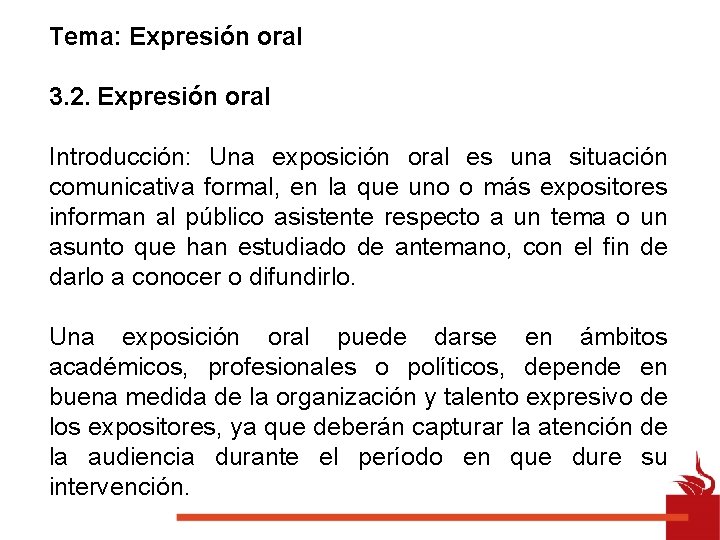 Tema: Expresión oral

3.2. Expresión oral

Introducción: Una exposición oral es una situación comunicativa formal, en la que uno o más expositores informan al público asistente respecto a un tema o un asunto que han estudiado de antemano, con el fin de darlo a conocer o difundirlo.

Una exposición oral puede darse en ámbitos académicos, profesionales o políticos, depende en buena medida de la organización y talento expresivo de los expositores, ya que deberán capturar la atención de la audiencia durante el período en que dure su intervención.